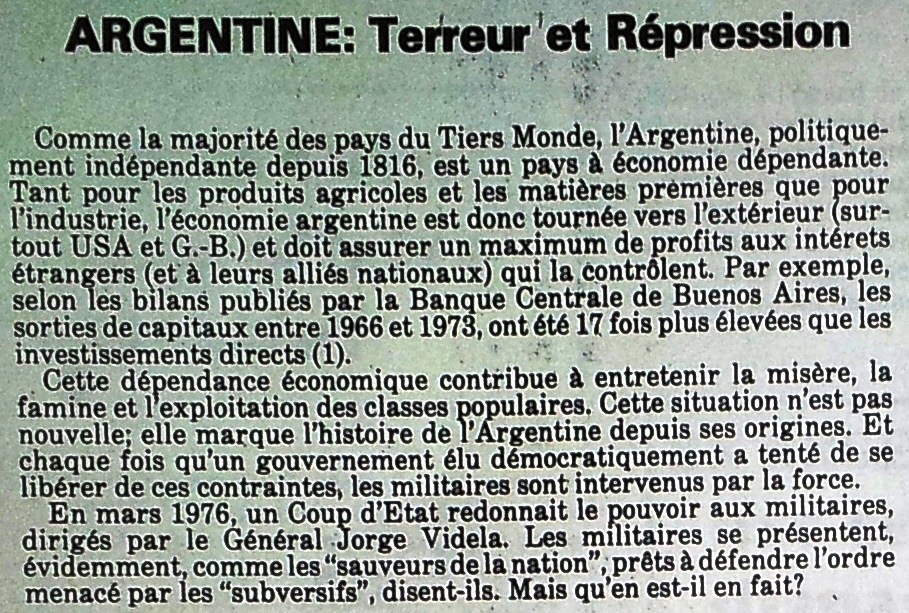 ARGENTINE: Terreur et Répression

Comme la majorité des pays du Tiers Monde, l'Argentine, politiquement indépendante depuis 1816, est un pays à économie dépendante. Tant pour les produits agricoles et les matières premières que pour l'industrie, l'économie argentine est donc tournée vers l'extérieur (surtout USA et G.-B.) et doit assurer un maximum de profits aux intérets étrangers (et à leurs alliés nationaux) qui la contrôlent. Par exemple, selon les bilans publiés par la Banque Centrale de Buenos Aires, les sorties de capitaux entre 1966 et 1973, ont été 17 fois plus élevées que les investissements directs (1).

Cette dépendance économique contribue à entretenir la misère, la famine et l'exploitation des classes populaires. Cette situation n'est pas nouvelle; elle marque l'histoire de l'Argentine depuis ses origines. Et chaque fois qu'un gouvernement élu démocratiquement a tenté de se libérer de ces contraintes, les militaires sont intervenus par la force.

En mars 1976, un Coup d'Etat redonnait le pouvoir aux militaires, dirigés par le Général Jorge Videla. Les militaires se présentent, évidemment, comme les "sauveurs de la nation", prêts à défendre l'ordre menacé par les "subversifs", disent-ils. Mais qu'en est-il en fait?